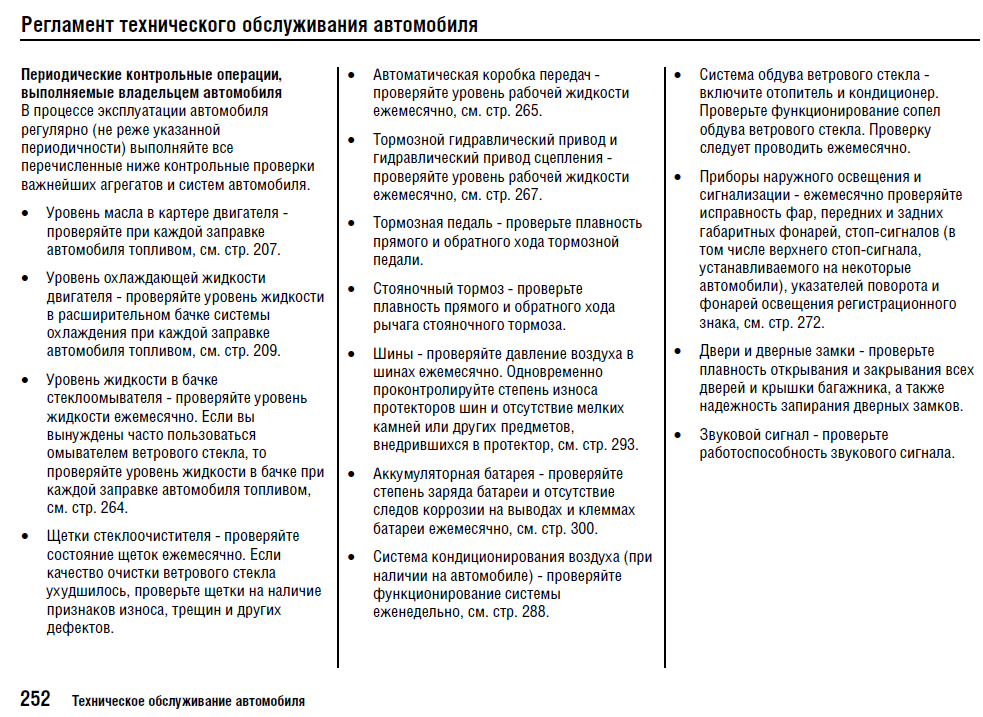 Регламент технического обслуживания автомобиля

Периодические контрольные операции, выполняемые владельцем автомобиля
В процессе эксплуатации автомобиля регулярно (не реже указанной периодичности) выполняйте все перечисленные ниже контрольные проверки важнейших агрегатов и систем автомобиля.

• Уровень масла в картере двигателя - проверяйте при каждой заправке автомобиля топливом, см. стр. 207.

• Уровень охлаждающей жидкости двигателя - проверяйте уровень жидкости в расширительном бачке системы охлаждения при каждой заправке автомобиля топливом, см. стр. 209.

• Уровень жидкости в бачке стеклоомывателя - проверяйте уровень жидкости ежемесячно. Если вы вынуждены часто пользоваться омывателем ветрового стекла, то проверяйте уровень жидкости в бачке при каждой заправке автомобиля топливом, см. стр. 264.

• Щетки стеклоочистителя - проверяйте состояние щеток ежемесячно. Если качество очистки ветрового стекла ухудшилось, проверьте щетки на наличие признаков износа, трещин и других дефектов.

• Автоматическая коробка передач - проверяйте уровень рабочей жидкости ежемесячно, см. стр. 265.

• Тормозной гидравлический привод и гидравлический привод сцепления - проверяйте уровень рабочей жидкости ежемесячно, см. стр. 267.

• Тормозная педаль - проверьте плавность прямого и обратного хода тормозной педали.

• Стояночный тормоз - проверьте плавность прямого и обратного хода рычага стояночного тормоза.

• Шины - проверяйте давление воздуха в шинах ежемесячно. Одновременно проконтролируйте степень износа протекторов шин и отсутствие мелких камней или других предметов, внедрившихся в протектор, см. стр. 293.

• Аккумуляторная батарея - проверяйте степень заряда батареи и отсутствие следов коррозии на выводах и клеммах батареи ежемесячно, см. стр. 300.

• Система кондиционирования воздуха (при наличии на автомобиле) - проверяйте функционирование системы еженедельно, см. стр. 288.

• Система обдува ветрового стекла - включите отопитель и кондиционер. Проверьте функционирование сопел обдува ветрового стекла. Проверку следует проводить ежемесячно.

• Приборы наружного освещения и сигнализации - ежемесячно проверяйте исправность фар, передних и задних габаритных фонарей, стоп-сигналов (в том числе верхнего стоп-сигнала, устанавливаемого на некоторые автомобили), указателей поворота и фонарей освещения регистрационного знака, см. стр. 272.

• Двери и дверные замки - проверьте плавность открывания и закрывания всех дверей и крышки багажника, а также надежность запирания дверных замков.

• Звуковой сигнал - проверьте работоспособность звукового сигнала.

252 Техническое обслуживание автомобиля